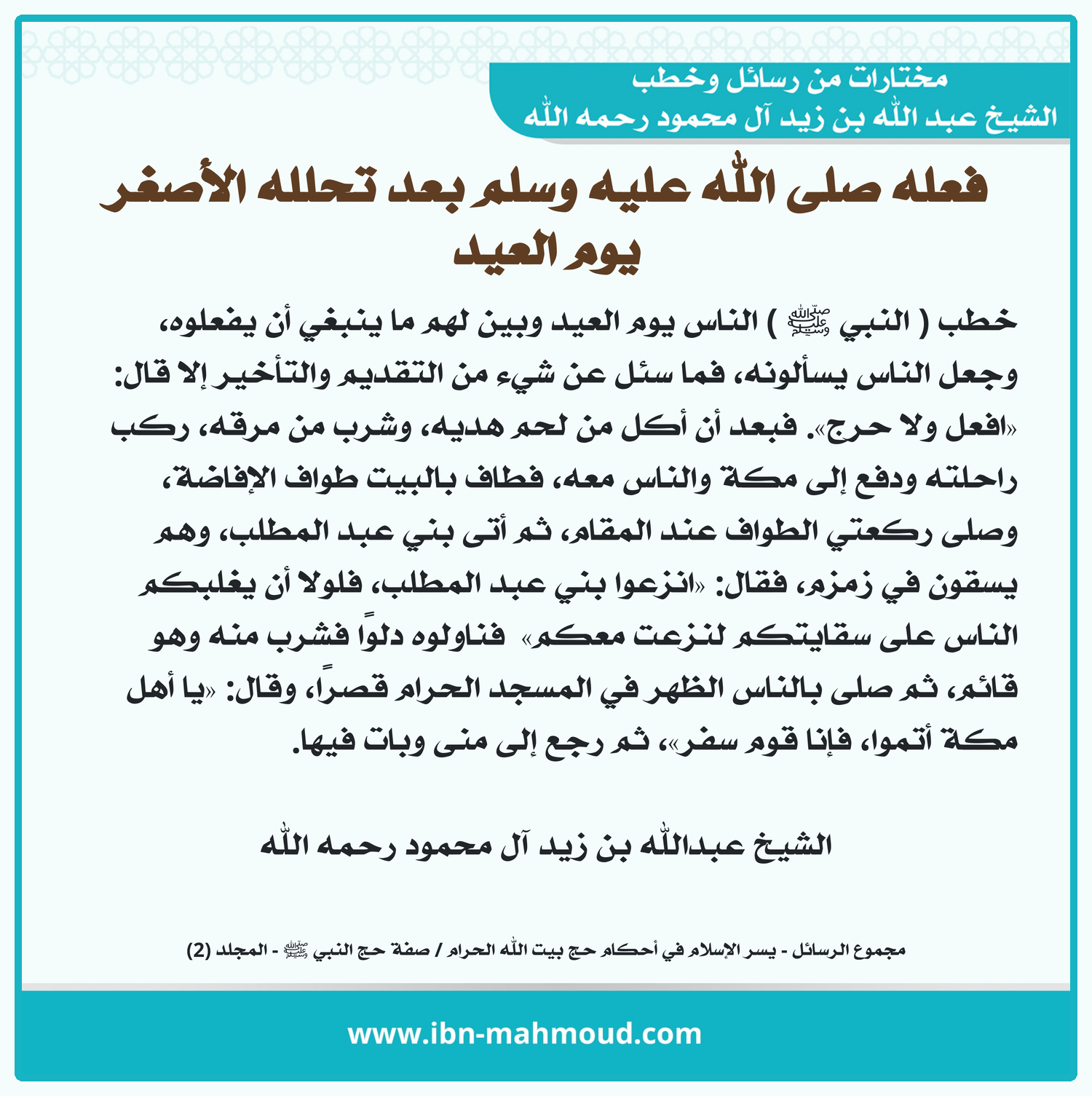 مختارات من رسائل وخطب
الشيخ عبد الله بن زيد آل محمود رحمه الله

فعله صلى الله عليه وسلم بعد تحلله الأصغر يوم العيد

خطب ( النبي ﷺ ) الناس يوم العيد وبين لهم ما ينبغي أن يفعلوه، وجعل الناس يسألونه، فما سئل عن شيء من التقديم والتأخير إلا قال: «افعل ولا حرج». فبعد أن أكل من لحم هديه، وشرب من مرقه، ركب راحلته ودفع إلى مكة والناس معه، فطاف بالبيت طواف الإفاضة، وصلى ركعتي الطواف عند المقام، ثم أتى بني عبد المطلب، وهم يسقون في زمزم، فقال: «انزعوا بني عبد المطلب، فلولا أن يغلبكم الناس على سقايتكم لنزعت معكم» فناولوه دلواً فشرب منه وهو قائم، ثم صلى بالناس الظهر في المسجد الحرام قصراً، وقال: «يا أهل مكة أتموا، فإنا قوم سفر»، ثم رجع إلى منى وبات فيها.

الشيخ عبدالله بن زيد آل محمود رحمه الله

مجموع الرسائل - يسر الإسلام في أحكام حج بيت الله الحرام / صفة حج النبي ﷺ - المجلد (2)

www.ibn-mahmoud.com